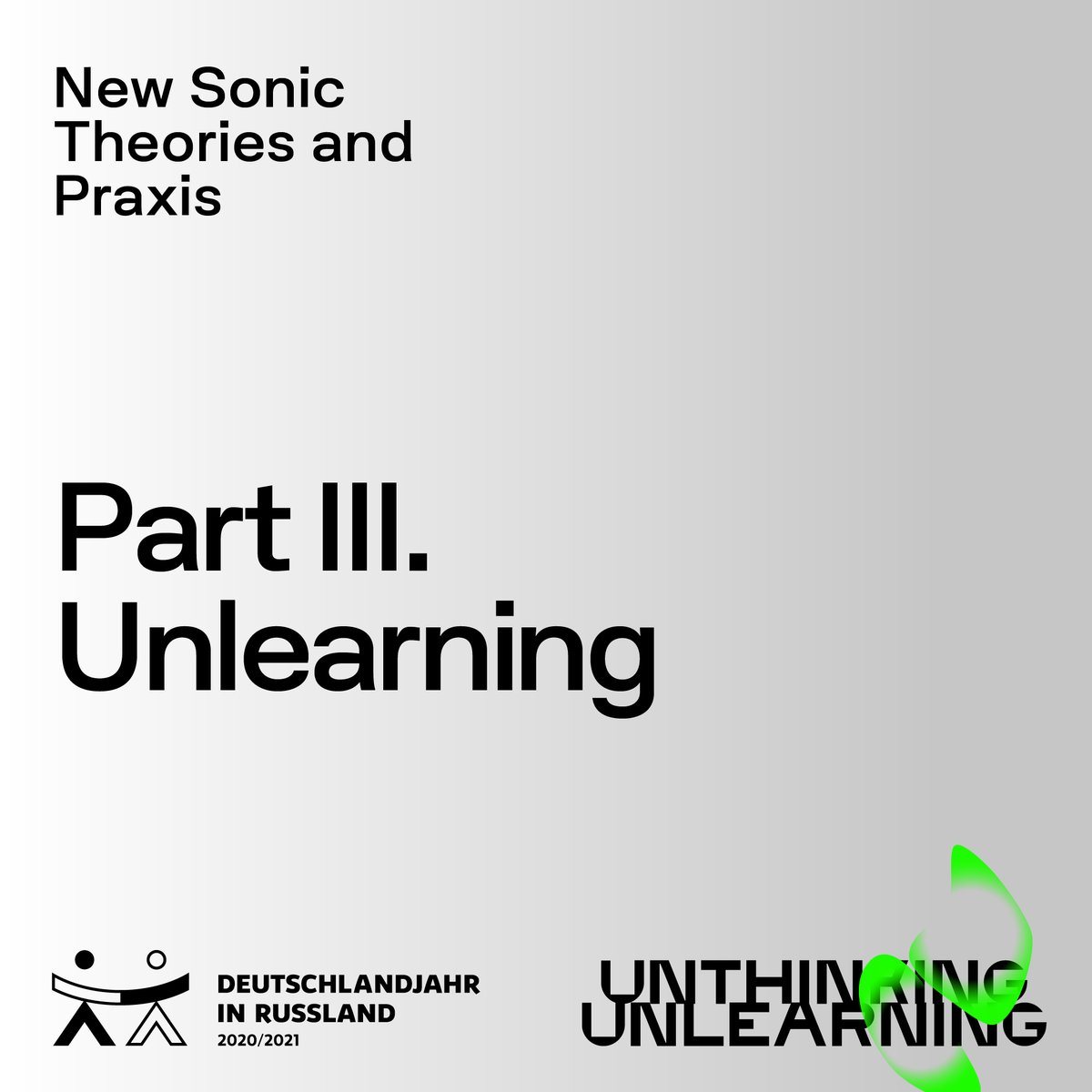 New Sonic Theories and Praxis

Part III. Unlearning

DEUTSCHLANDJAHR IN RUSSLAND 2020/2021

UNTHINKING UNLEARNING